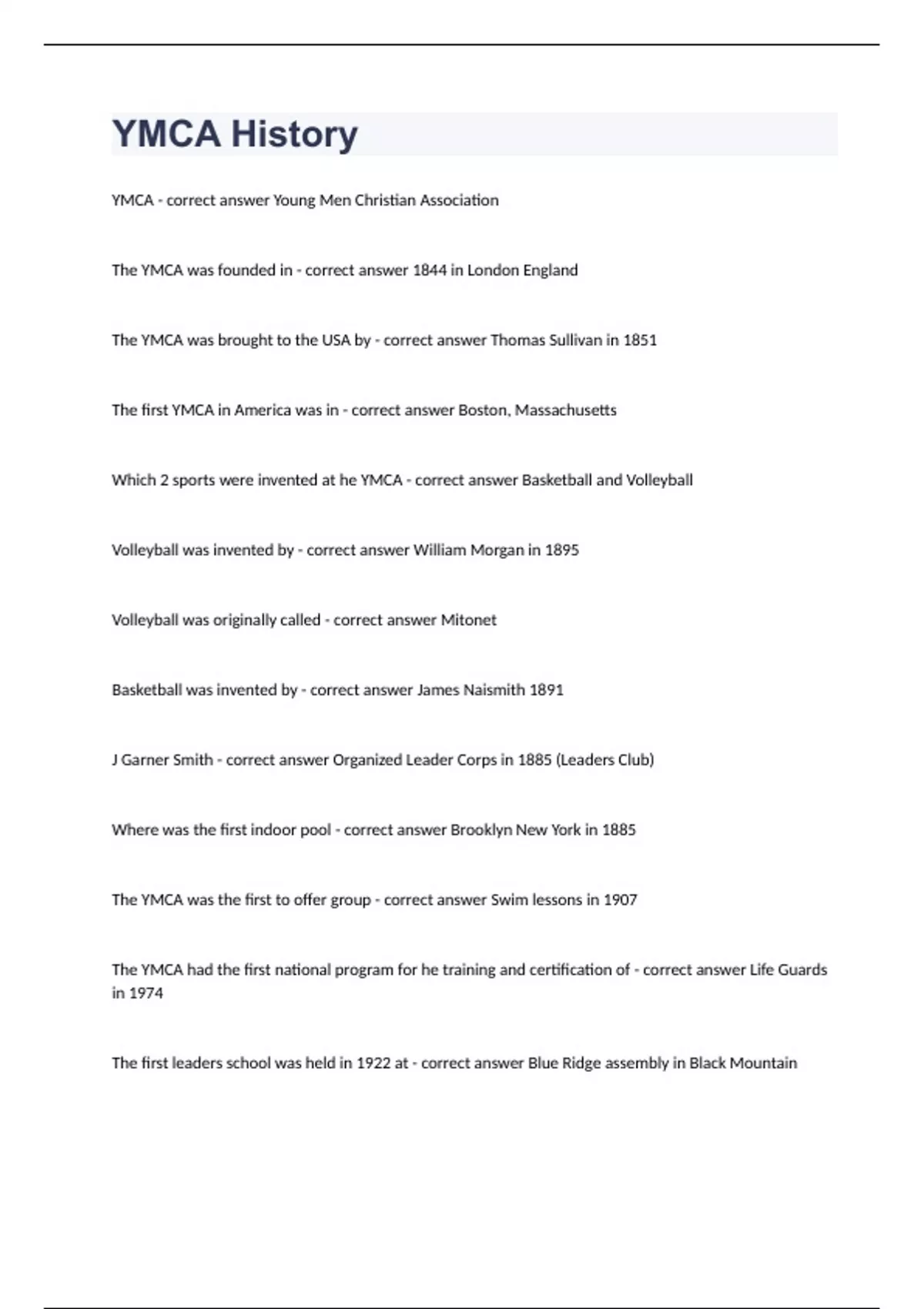 YMCA History

YMCA - correct answer Young Men Christian Association

The YMCA was founded in - correct answer 1844 in London England

The YMCA was brought to the USA by - correct answer Thomas Sullivan in 1851

The first YMCA in America was in - correct answer Boston, Massachusetts

Which 2 sports were invented at he YMCA - correct answer Basketball and Volleyball

Volleyball was invented by - correct answer William Morgan in 1895

Volleyball was originally called - correct answer Mitonet

Basketball was invented by - correct answer James Naismith 1891

J Garner Smith - correct answer Organized Leader Corps in 1885 (Leaders Club)

Where was the first indoor pool - correct answer Brooklyn New York in 1885

The YMCA was the first to offer group - correct answer Swim lessons in 1907

The YMCA had the first national program for he training and certification of - correct answer Life Guards in 1974

The first leaders school was held in 1922 at - correct answer Blue Ridge assembly in Black Mountain